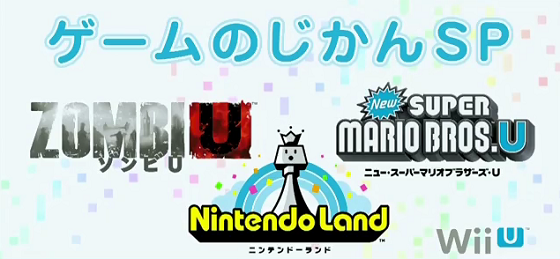 ゲームのじかんSP

ZOMBIU
ゾンビU

New SUPER MARIO BROS. U
ニュー・スーパーマリオブラザーズ・U

Nintendo Land
ニンテンドーランド

Wii U